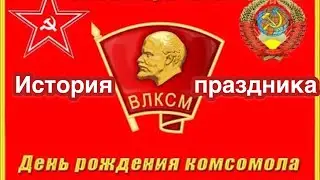 История праздника

ВЛКСМ

День рождения комсомола